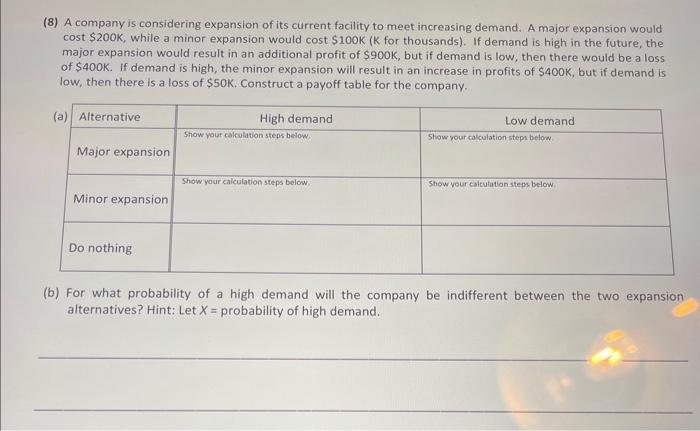 (8) A company is considering expansion of its current facility to meet increasing demand. A major expansion would cost \$200K, while a minor expansion would cost \$100K (K for thousands). If demand is high in the future, the major expansion would result in an additional profit of \$900K, but if demand is low, then there would be a loss of \$400K. If demand is high, the minor expansion will result in an increase in profits of \$400K, but if demand is low, then there is a loss of \$50K. Construct a payoff table for the company.

(a)
| Alternative | High demand | Low demand |
|---|---|---|
| Major expansion | Show your calculation steps below. | Show your calculation steps below. |
| Minor expansion | Show your calculation steps below. | Show your calculation steps below. |
| Do nothing | | |

(b) For what probability of a high demand will the company be indifferent between the two expansion alternatives? Hint: Let $X$ = probability of high demand.